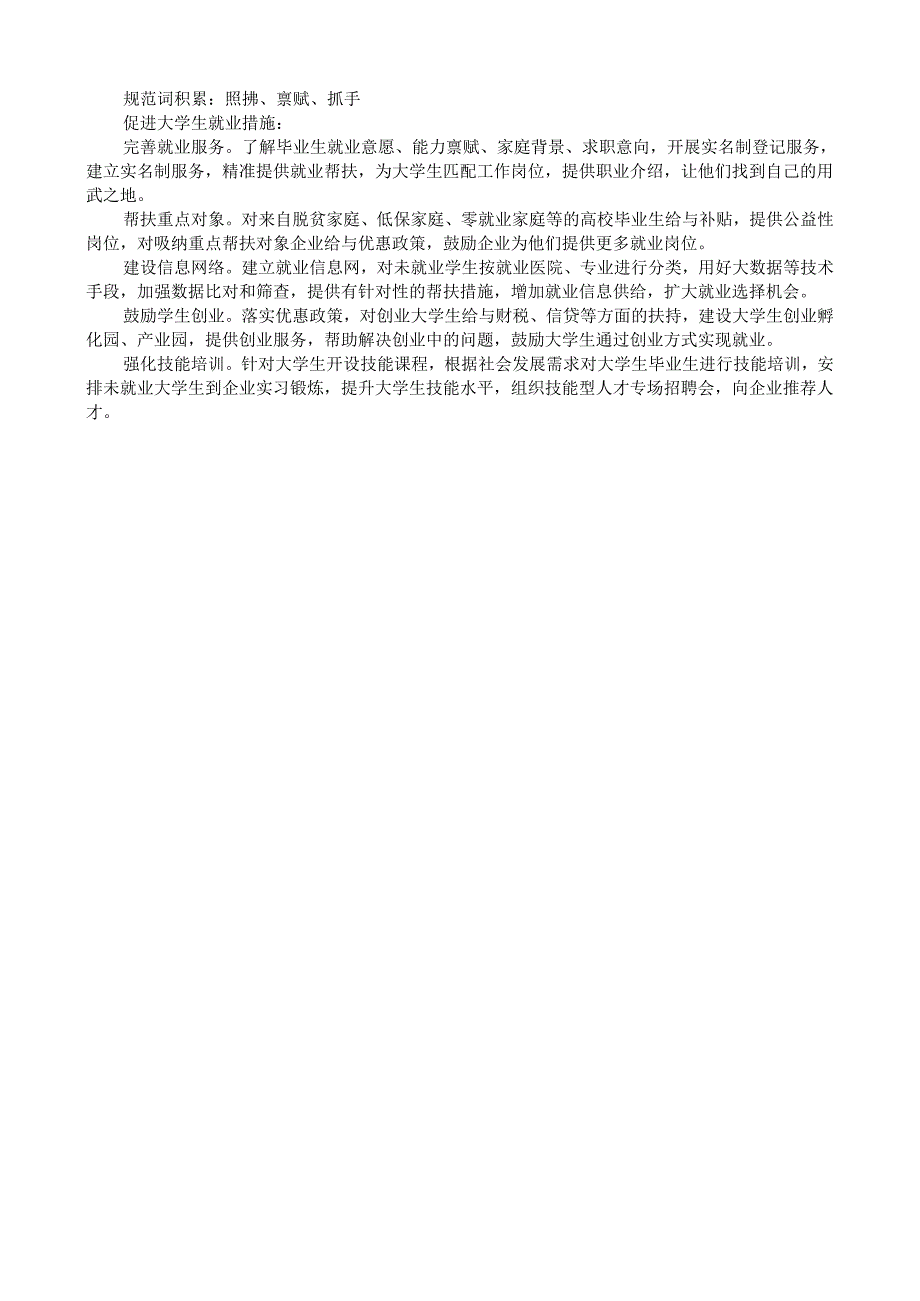 规范词积累：照拂、禀赋、抓手

促进大学生就业措施：

完善就业服务。了解毕业生就业意愿、能力禀赋、家庭背景、求职意向，开展实名制登记服务，建立实名制服务，精准提供就业帮扶，为大学生匹配工作岗位，提供职业介绍，让他们找到自己的用武之地。

帮扶重点对象。对来自脱贫家庭、低保家庭、零就业家庭等的高校毕业生给与补贴，提供公益性岗位，对吸纳重点帮扶对象企业给与优惠政策，鼓励企业为他们提供更多就业岗位。

建设信息网络。建立就业信息网，对未就业学生按就业医院、专业进行分类，用好大数据等技术手段，加强数据比对和筛查，提供有针对性的帮扶措施，增加就业信息供给，扩大就业选择机会。

鼓励学生创业。落实优惠政策，对创业大学生给与财税、信贷等方面的扶持，建设大学生创业孵化园、产业园，提供创业服务，帮助解决创业中的问题，鼓励大学生通过创业方式实现就业。

强化技能培训。针对大学生开设技能课程，根据社会发展需求对大学生毕业生进行技能培训，安排未就业大学生到企业实习锻炼，提升大学生技能水平，组织技能型人才专场招聘会，向企业推荐人才。